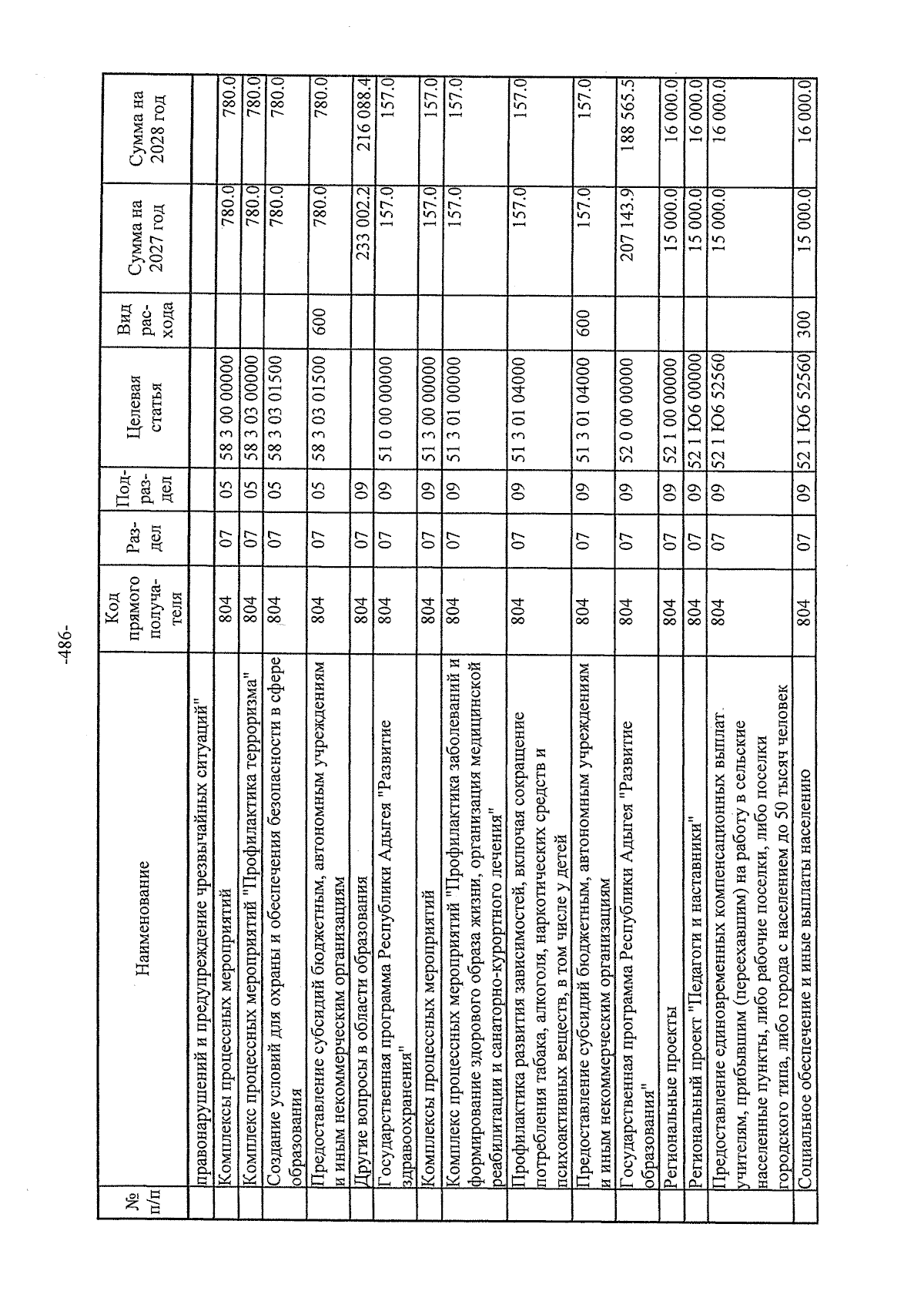 -486-

| № п/п | Наименование | Код прямого получателя | Раздел | Подраздел | Целевая статья | Вид расхода | Сумма на 2027 год | Сумма на 2028 год |
|---|---|---|---|---|---|---|---|---|
| | правонарушений и предупреждение чрезвычайных ситуаций" | | | | | | | |
| | Комплексы процессных мероприятий | 804 | 07 | 05 | 58 3 00 00000 | | 780.0 | 780.0 |
| | Комплекс процессных мероприятий "Профилактика терроризма" | 804 | 07 | 05 | 58 3 03 00000 | | 780.0 | 780.0 |
| | Создание условий для охраны и обеспечения безопасности в сфере образования | 804 | 07 | 05 | 58 3 03 01500 | | 780.0 | 780.0 |
| | Предоставление субсидий бюджетным, автономным учреждениям и иным некоммерческим организациям | 804 | 07 | 05 | 58 3 03 01500 | 600 | 780.0 | 780.0 |
| | Другие вопросы в области образования | 804 | 07 | 09 | | | 233 002.2 | 216 088.4 |
| | Государственная программа Республики Адыгея "Развитие здравоохранения" | 804 | 07 | 09 | 51 0 00 00000 | | 157.0 | 157.0 |
| | Комплексы процессных мероприятий | 804 | 07 | 09 | 51 3 00 00000 | | 157.0 | 157.0 |
| | Комплекс процессных мероприятий "Профилактика заболеваний и формирование здорового образа жизни, организация медицинской реабилитации и санаторно-курортного лечения" | 804 | 07 | 09 | 51 3 01 00000 | | 157.0 | 157.0 |
| | Профилактика развития зависимостей, включая сокращение потребления табака, алкоголя, наркотических средств и психоактивных веществ, в том числе у детей | 804 | 07 | 09 | 51 3 01 04000 | | 157.0 | 157.0 |
| | Предоставление субсидий бюджетным, автономным учреждениям и иным некоммерческим организациям | 804 | 07 | 09 | 51 3 01 04000 | 600 | 157.0 | 157.0 |
| | Государственная программа Республики Адыгея "Развитие образования" | 804 | 07 | 09 | 52 0 00 00000 | | 207 143.9 | 188 565.5 |
| | Региональные проекты | 804 | 07 | 09 | 52 1 00 00000 | | 15 000.0 | 16 000.0 |
| | Региональный проект "Педагоги и наставники" | 804 | 07 | 09 | 52 1 Ю6 00000 | | 15 000.0 | 16 000.0 |
| | Предоставление единовременных компенсационных выплат учителям, прибывшим (переехавшим) на работу в сельские населенные пункты, либо рабочие поселки, либо поселки городского типа, либо города с населением до 50 тысяч человек | 804 | 07 | 09 | 52 1 Ю6 52560 | | 15 000.0 | 16 000.0 |
| | Социальное обеспечение и иные выплаты населению | 804 | 07 | 09 | 52 1 Ю6 52560 | 300 | 15 000.0 | 16 000.0 |